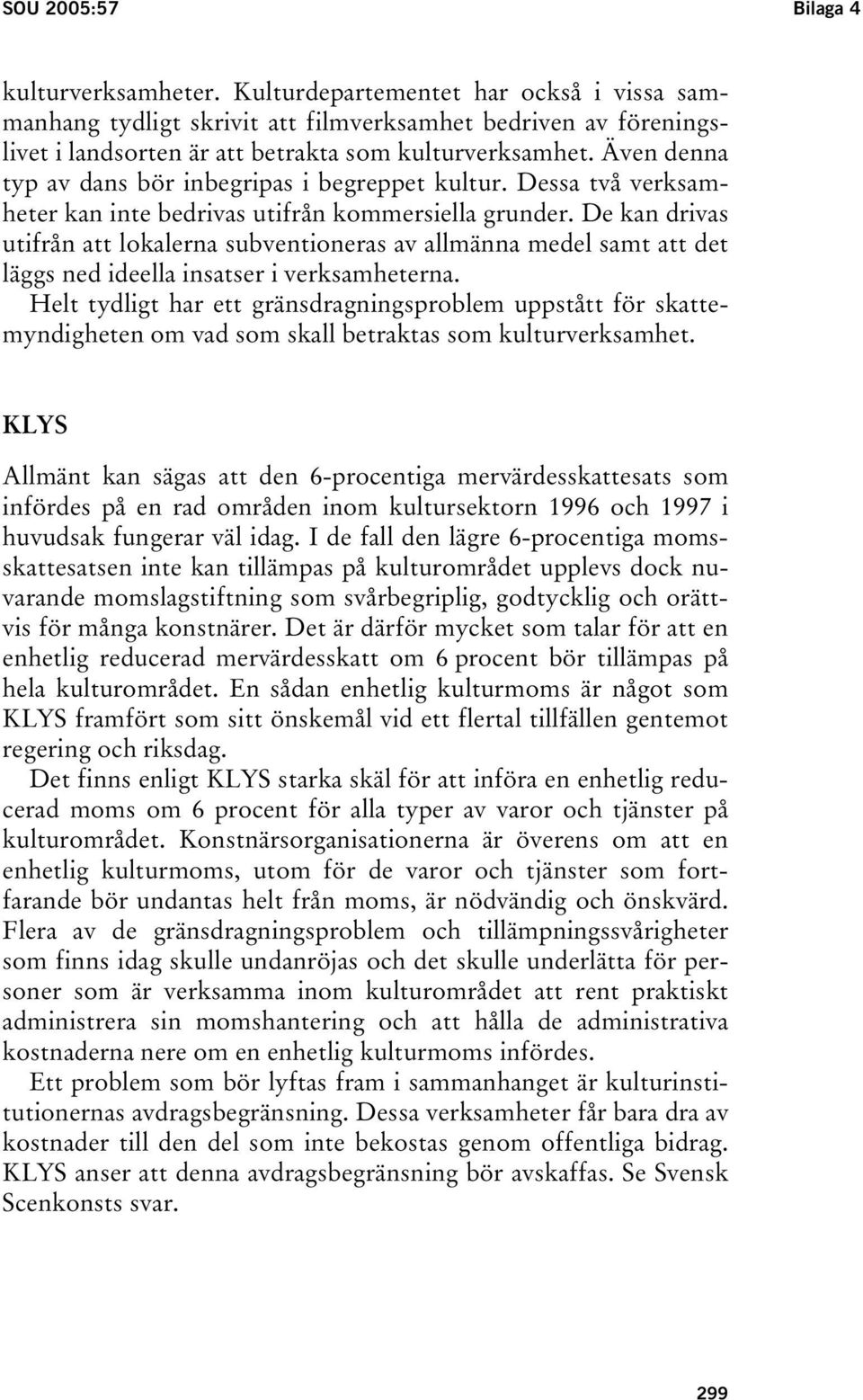 SOU 2005:57

Bilaga 4

kulturverksamheter. Kulturdepartementet har också i vissa sammanhang tydligt skrivit att filmverksamhet bedriven av föreningslivet i landsorten är att betrakta som kulturverksamhet. Även denna typ av dans bör inbegripas i begreppet kultur. Dessa två verksamheter kan inte bedrivas utifrån kommersiella grunder. De kan drivas utifrån att lokalerna subventioneras av allmänna medel samt att det läggs ned ideella insatser i verksamheterna.

Helt tydligt har ett gränsdragningsproblem uppstått för skattemyndigheten om vad som skall betraktas som kulturverksamhet.

KLYS

Allmänt kan sägas att den 6-procentiga mervärdesskattesats som infördes på en rad områden inom kultursektorn 1996 och 1997 i huvudsak fungerar väl idag. I de fall den lägre 6-procentiga momsskattesatsen inte kan tillämpas på kulturområdet upplevs dock nuvarande momslagstiftning som svårbegriplig, godtycklig och orättvis för många konstnärer. Det är därför mycket som talar för att en enhetlig reducerad mervärdesskatt om 6 procent bör tillämpas på hela kulturområdet. En sådan enhetlig kulturmoms är något som KLYS framfört som sitt önskemål vid ett flertal tillfällen gentemot regering och riksdag.

Det finns enligt KLYS starka skäl för att införa en enhetlig reducerad moms om 6 procent för alla typer av varor och tjänster på kulturområdet. Konstnärsorganisationerna är överens om att en enhetlig kulturmoms, utom för de varor och tjänster som fortfarande bör undantas helt från moms, är nödvändig och önskvärd. Flera av de gränsdragningsproblem och tillämpningssvårigheter som finns idag skulle undanröjas och det skulle underlätta för personer som är verksamma inom kulturområdet att rent praktiskt administrera sin momshantering och att hålla de administrativa kostnaderna nere om en enhetlig kulturmoms infördes.

Ett problem som bör lyftas fram i sammanhanget är kulturinstitutionernas avdragsbegränsning. Dessa verksamheter får bara dra av kostnader till den del som inte bekostas genom offentliga bidrag. KLYS anser att denna avdragsbegränsning bör avskaffas. Se Svensk Scenkonsts svar.

299